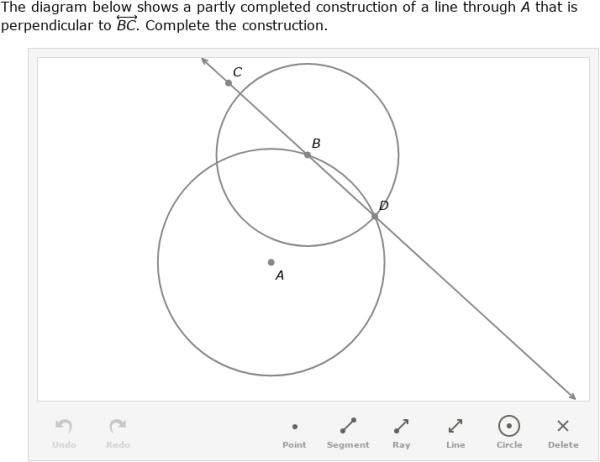 The diagram below shows a partly completed construction of a line through $A$ that is perpendicular to $\overleftrightarrow{BC}$. Complete the construction.

C
B
D
A

Undo Redo Point Segment Ray Line Circle Delete